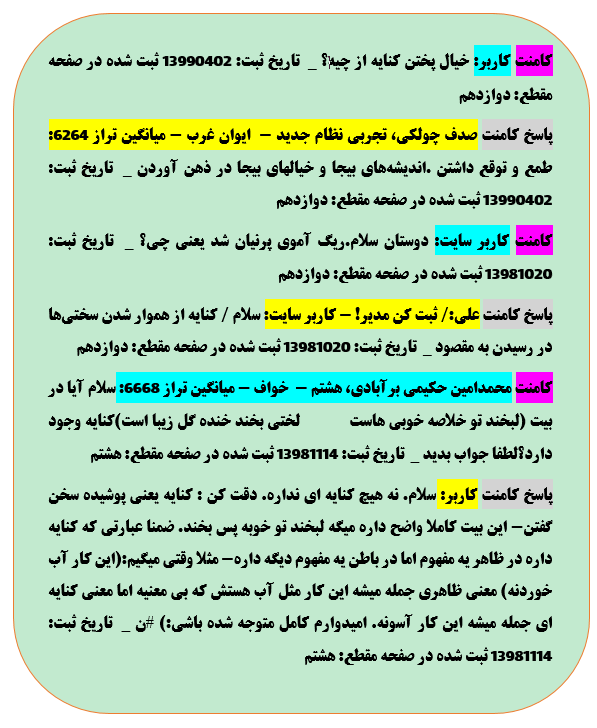 کامنت کاربر: خیال پختن کنایه از چیه؟ _ تاریخ ثبت: 13990402 ثبت شده در صفحه مقطع: دوازدهم

پاسخ کامنت صدف چولکی، تجربی نظام جدید – ایوان غرب – میانگین تراز 6264: طمع و توقع داشتن .اندیشه‌های بیجا و خیالهای بیجا در ذهن آوردن _ تاریخ ثبت: 13990402 ثبت شده در صفحه مقطع: دوازدهم

کامنت کاربر سایت: دوستان سلام.ریگ آموی پرنیان شد یعنی چی؟ _ تاریخ ثبت: 13981020 ثبت شده در صفحه مقطع: دوازدهم

پاسخ کامنت علی:/ ثبت کن مدیر! – کاربر سایت: سلام / کنایه از هموار شدن سختی‌ها در رسیدن به مقصود _ تاریخ ثبت: 13981020 ثبت شده در صفحه مقطع: دوازدهم

کامنت محمدامین حکیمی برآبادی، هشتم – خواف – میانگین تراز 6668: سلام آیا در بیت (لبخند تو خلاصه خوبی هاست لختی بخند خنده گل زیبا است)کنایه وجود دارد؟لطفا جواب بدید _ تاریخ ثبت: 13981114 ثبت شده در صفحه مقطع: هشتم

پاسخ کامنت کاربر: سلام. نه هیچ کنایه ای نداره. دقت کن : کنایه یعنی پوشیده سخن گفتن– این بیت کاملا واضح داره میگه لبخند تو خوبه پس بخند. ضمنا عبارتی که کنایه داره در ظاهر یه مفهوم اما در باطن یه مفهوم دیگه داره– مثلا وقتی میگیم:(این کار آب خوردنه) معنی ظاهری جمله میشه این کار مثل آب هستش که بی معنیه اما معنی کنایه ای جمله میشه این کار آسونه. امیدوارم کامل متوجه شده باشی:) #ن _ تاریخ ثبت: 13981114 ثبت شده در صفحه مقطع: هشتم